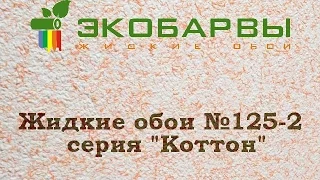 ЭКОБАРВЫ
ЖИДКИЕ ОБОИ

Жидкие обои №125-2
серия "Коттон"